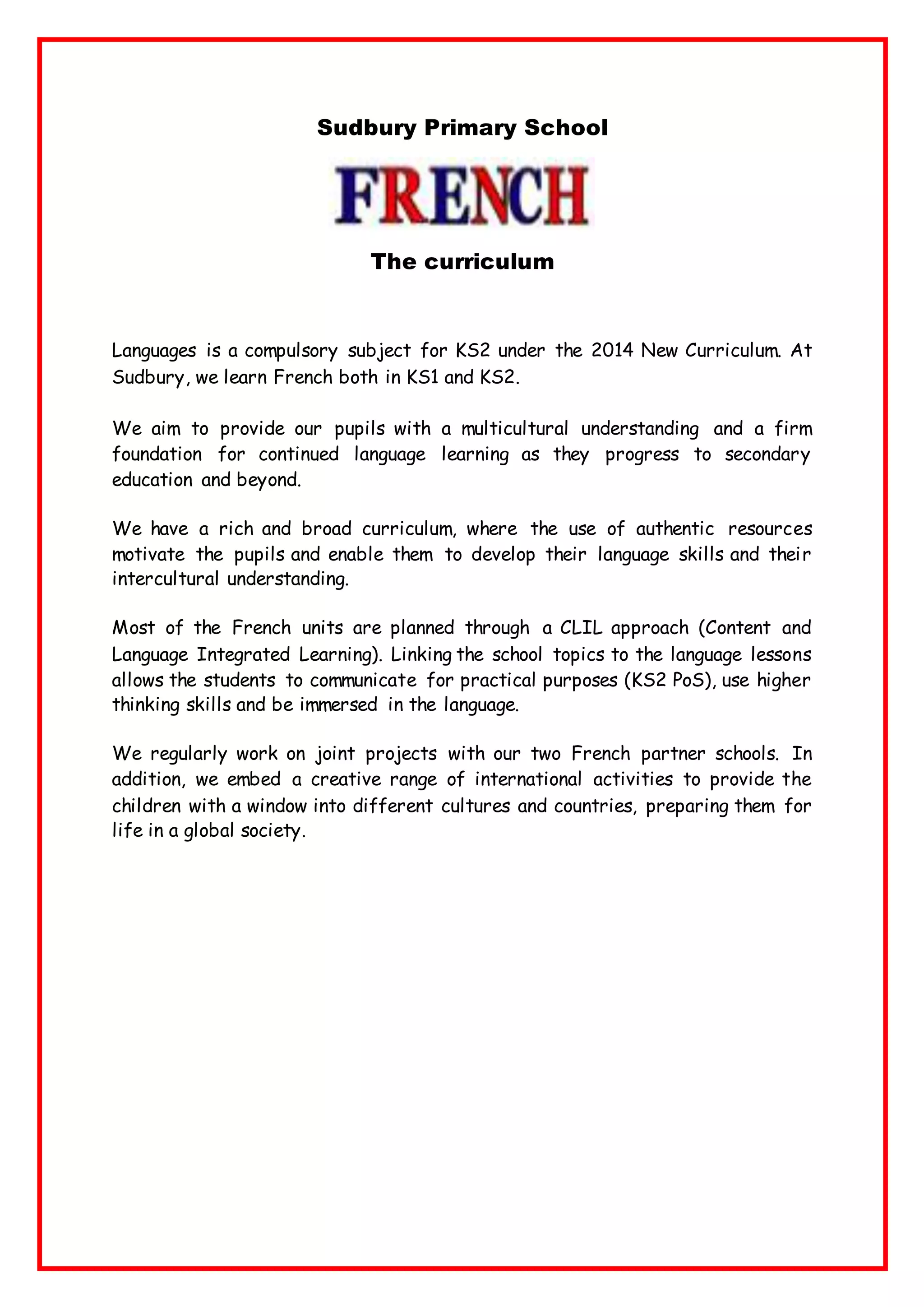 Sudbury Primary School

FRENCH

The curriculum

Languages is a compulsory subject for KS2 under the 2014 New Curriculum. At Sudbury, we learn French both in KS1 and KS2.

We aim to provide our pupils with a multicultural understanding and a firm foundation for continued language learning as they progress to secondary education and beyond.

We have a rich and broad curriculum, where the use of authentic resources motivate the pupils and enable them to develop their language skills and their intercultural understanding.

Most of the French units are planned through a CLIL approach (Content and Language Integrated Learning). Linking the school topics to the language lessons allows the students to communicate for practical purposes (KS2 PoS), use higher thinking skills and be immersed in the language.

We regularly work on joint projects with our two French partner schools. In addition, we embed a creative range of international activities to provide the children with a window into different cultures and countries, preparing them for life in a global society.